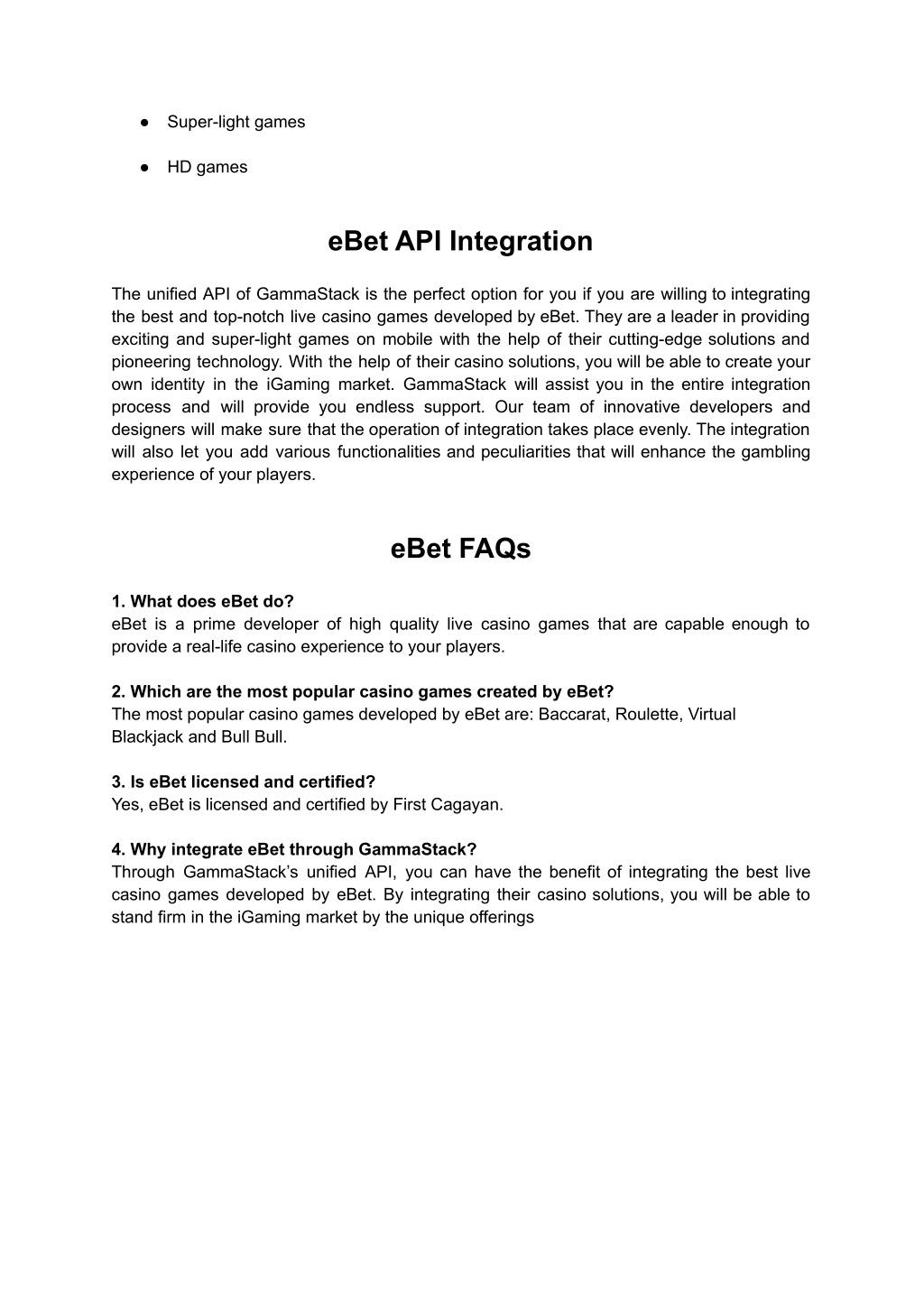 ● Super-light games

● HD games

eBet API Integration

The unified API of GammaStack is the perfect option for you if you are willing to integrating the best and top-notch live casino games developed by eBet. They are a leader in providing exciting and super-light games on mobile with the help of their cutting-edge solutions and pioneering technology. With the help of their casino solutions, you will be able to create your own identity in the iGaming market. GammaStack will assist you in the entire integration process and will provide you endless support. Our team of innovative developers and designers will make sure that the operation of integration takes place evenly. The integration will also let you add various functionalities and peculiarities that will enhance the gambling experience of your players.

eBet FAQs

1. What does eBet do?
eBet is a prime developer of high quality live casino games that are capable enough to provide a real-life casino experience to your players.

2. Which are the most popular casino games created by eBet?
The most popular casino games developed by eBet are: Baccarat, Roulette, Virtual Blackjack and Bull Bull.

3. Is eBet licensed and certified?
Yes, eBet is licensed and certified by First Cagayan.

4. Why integrate eBet through GammaStack?
Through GammaStack's unified API, you can have the benefit of integrating the best live casino games developed by eBet. By integrating their casino solutions, you will be able to stand firm in the iGaming market by the unique offerings